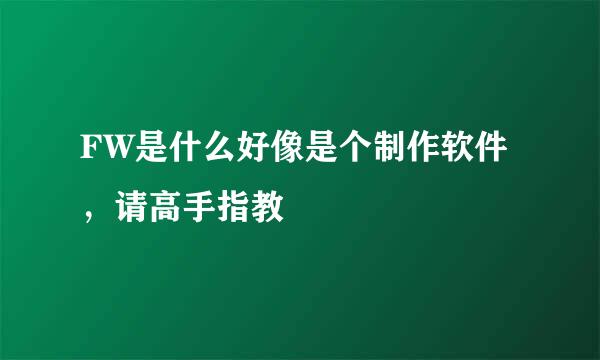 FW是什么好像是个制作软件，请高手指教